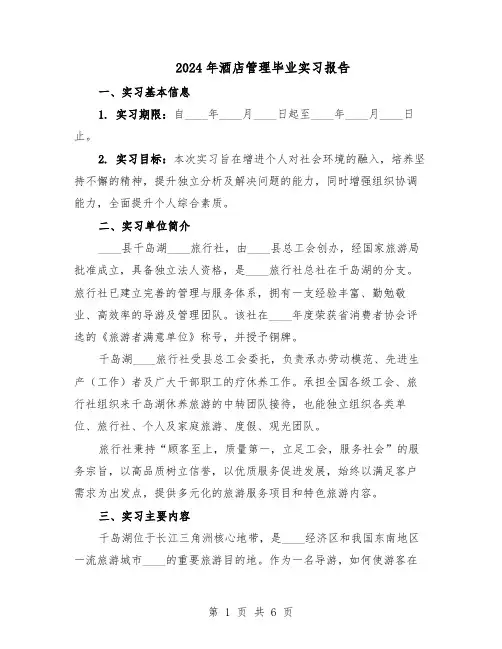 2024年酒店管理毕业实习报告

一、实习基本信息

1. 实习期限：自____年____月____日起至____年____月____日止。

2. 实习目标：本次实习旨在增进个人对社会环境的融入，培养坚持不懈的精神，提升独立分析及解决问题的能力，同时增强组织协调能力，全面提升个人综合素质。

二、实习单位简介

____县千岛湖____旅行社，由____县总工会创办，经国家旅游局批准成立，具备独立法人资格，是____旅行社总社在千岛湖的分支。旅行社已建立完善的管理与服务体系，拥有一支经验丰富、勤勉敬业、高效率的导游及管理团队。该社在____年度荣获省消费者协会评选的《旅游者满意单位》称号，并授予铜牌。

千岛湖____旅行社受县总工会委托，负责承办劳动模范、先进生产（工作）者及广大干部职工的疗休养工作。承担全国各级工会、旅行社组织来千岛湖休养旅游的中转团队接待，也能独立组织各类单位、旅行社、个人及家庭旅游、度假、观光团队。

旅行社秉持“顾客至上，质量第一，立足工会，服务社会”的服务宗旨，以高品质树立信誉，以优质服务促进发展，始终以满足客户需求为出发点，提供多元化的旅游服务项目和特色旅游内容。

三、实习主要内容

千岛湖位于长江三角洲核心地带，是____经济区和我国东南地区一流旅游城市____的重要旅游目的地。作为一名导游，如何使游客在

第 1 页 共 6 页